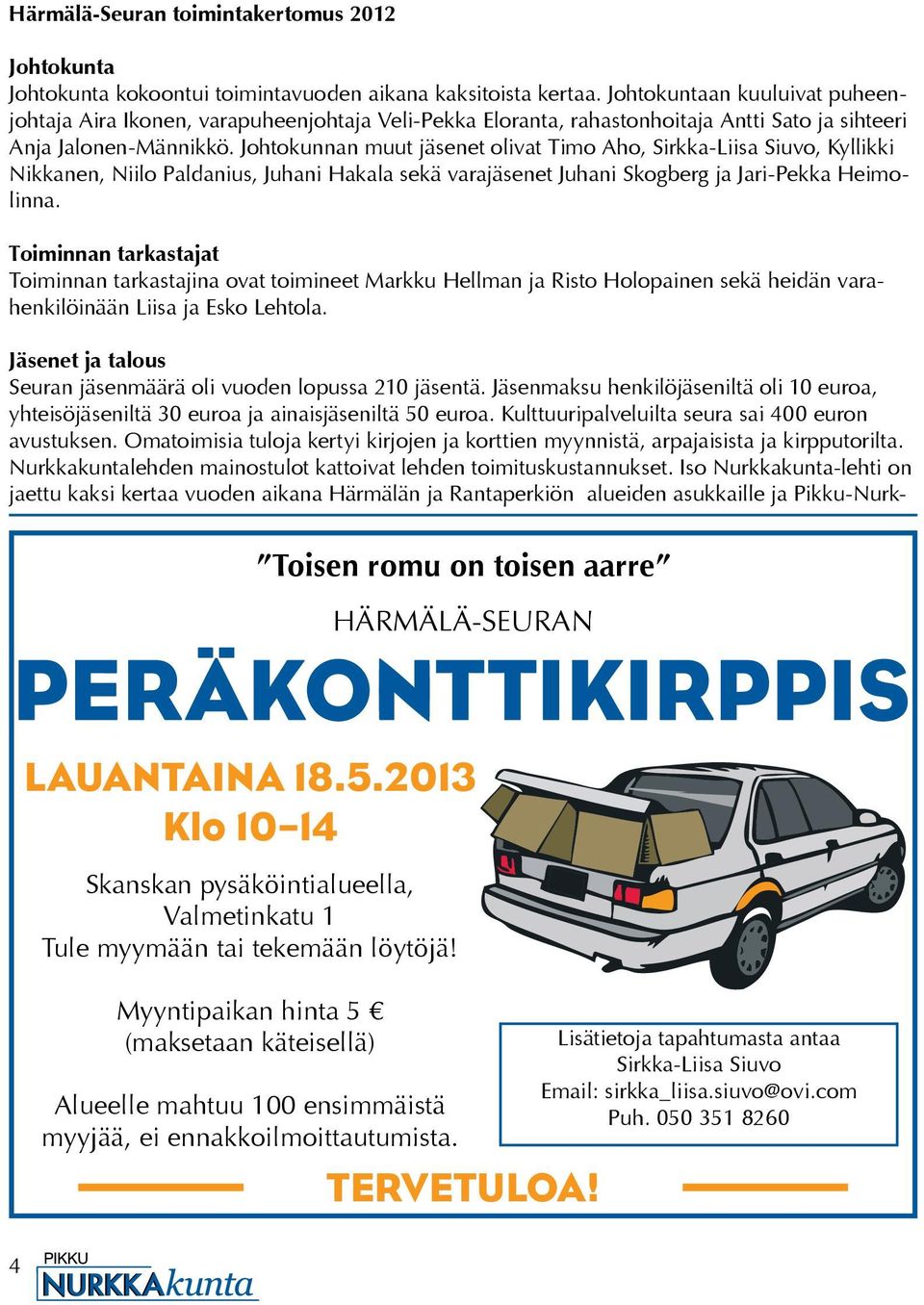 Härmälä-Seuran toimintakertomus 2012

Johtokunta
Johtokunta kokoontui toimintavuoden aikana kaksitoista kertaa. Johtokuntaan kuuluivat puheenjohtaja Aira Ikonen, varapuheenjohtaja Veli-Pekka Eloranta, rahastonhoitaja Antti Sato ja sihteeri Anja Jalonen-Männikkö. Johtokunnan muut jäsenet olivat Timo Aho, Sirkka-Liisa Siuvo, Kyllikki Nikkanen, Niilo Paldanius, Juhani Hakala sekä varajäsenet Juhani Skogberg ja Jari-Pekka Heimolinna.

Toiminnan tarkastajat
Toiminnan tarkastajina ovat toimineet Markku Hellman ja Risto Holopainen sekä heidän varahenkilöinään Liisa ja Esko Lehtola.

Jäsenet ja talous
Seuran jäsenmäärä oli vuoden lopussa 210 jäsentä. Jäsenmaksu henkilöjäseniltä oli 10 euroa, yhteisöjäseniltä 30 euroa ja ainaisjäseniltä 50 euroa. Kulttuuripalveluilta seura sai 400 euron avustuksen. Omatoimisia tuloja kertyi kirjojen ja korttien myynnistä, arpajaisista ja kirpputorilta. Nurkkakuntalehden mainostulot kattoivat lehden toimituskustannukset. Iso Nurkkakunta-lehti on jaettu kaksi kertaa vuoden aikana Härmälän ja Rantaperkiön alueiden asukkaille ja Pikku-Nurk-

"Toisen romu on toisen aarre"
HÄRMÄLÄ-SEURAN
PERÄKONTTIKIRPPIS
LAUANTAINA 18.5.2013
Klo 10–14

Skanskan pysäköintialueella, Valmetinkatu 1
Tule myymään tai tekemään löytöjä!

Myyntipaikan hinta 5 €
(maksetaan käteisellä)

Alueelle mahtuu 100 ensimmäistä myyjää, ei ennakkoilmoittautumista.

Lisätietoja tapahtumasta antaa
Sirkka-Liisa Siuvo
Email: sirkka_liisa.siuvo@ovi.com
Puh. 050 351 8260

TERVETULOA!

4 PIKKU NURKKAkunta